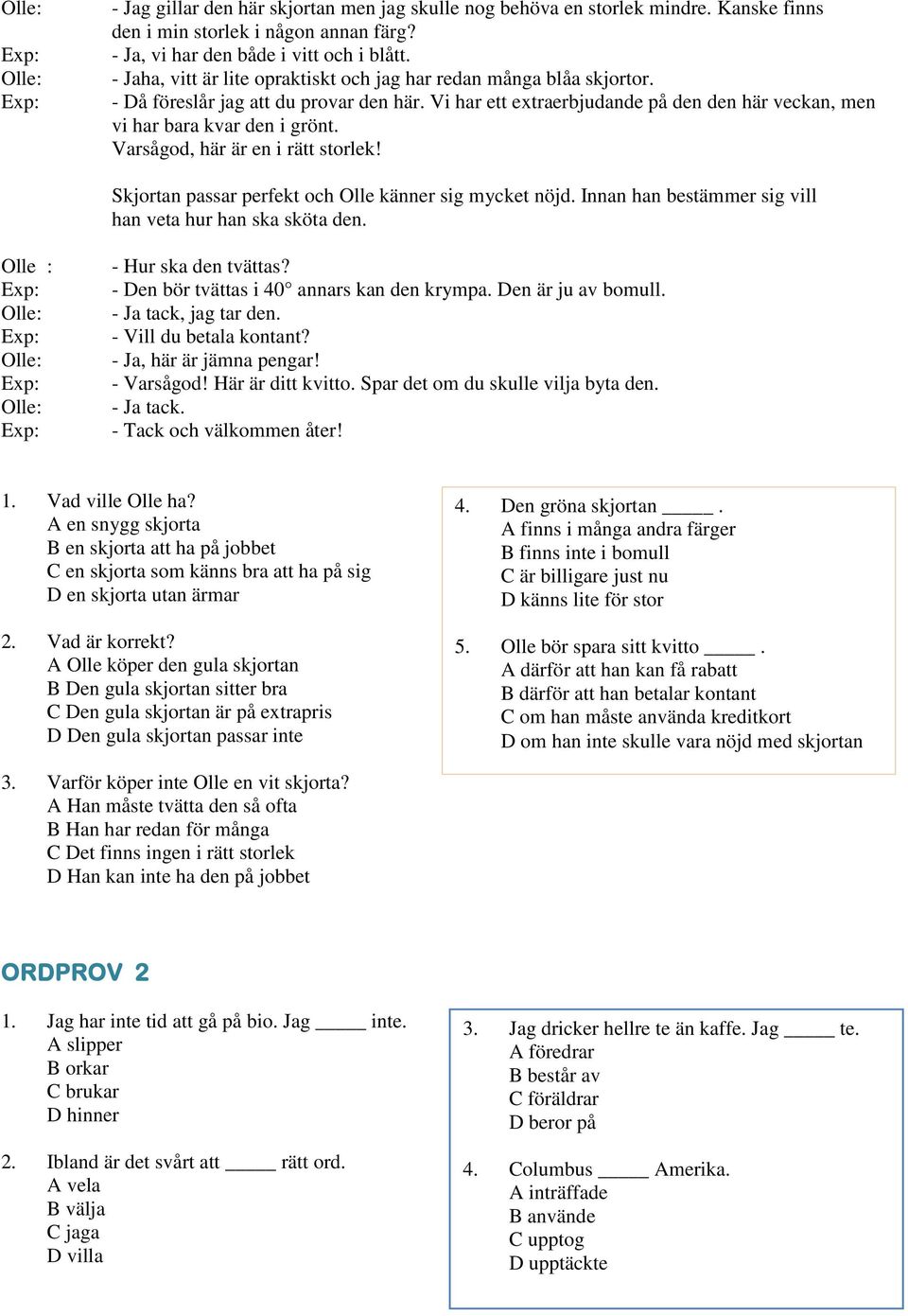 Olle: - Jag gillar den här skjortan men jag skulle nog behöva en storlek mindre. Kanske finns den i min storlek i någon annan färg?
Exp: - Ja, vi har den både i vitt och i blått.
Olle: - Jaha, vitt är lite opraktiskt och jag har redan många blåa skjortor.
Exp: - Då föreslår jag att du provar den här. Vi har ett extraerbjudande på den den här veckan, men vi har bara kvar den i grönt.
Varsågod, här är en i rätt storlek!

Skjortan passar perfekt och Olle känner sig mycket nöjd. Innan han bestämmer sig vill han veta hur han ska sköta den.

Olle : - Hur ska den tvättas?
Exp: - Den bör tvättas i 40° annars kan den krympa. Den är ju av bomull.
Olle: - Ja tack, jag tar den.
Exp: - Vill du betala kontant?
Olle: - Ja, här är jämna pengar!
Exp: - Varsågod! Här är ditt kvitto. Spar det om du skulle vilja byta den.
Olle: - Ja tack.
Exp: - Tack och välkommen åter!

1. Vad ville Olle ha?
A en snygg skjorta
B en skjorta att ha på jobbet
C en skjorta som känns bra att ha på sig
D en skjorta utan ärmar

2. Vad är korrekt?
A Olle köper den gula skjortan
B Den gula skjortan sitter bra
C Den gula skjortan är på extrapris
D Den gula skjortan passar inte

3. Varför köper inte Olle en vit skjorta?
A Han måste tvätta den så ofta
B Han har redan för många
C Det finns ingen i rätt storlek
D Han kan inte ha den på jobbet

4. Den gröna skjortan _____ .
A finns i många andra färger
B finns inte i bomull
C är billigare just nu
D känns lite för stor

5. Olle bör spara sitt kvitto _____ .
A därför att han kan få rabatt
B därför att han betalar kontant
C om han måste använda kreditkort
D om han inte skulle vara nöjd med skjortan

ORDPROV 2

1. Jag har inte tid att gå på bio. Jag _____ inte.
A slipper
B orkar
C brukar
D hinner

2. Ibland är det svårt att _____ rätt ord.
A vela
B välja
C jaga
D villa

3. Jag dricker hellre te än kaffe. Jag _____ te.
A föredrar
B består av
C föräldrar
D beror på

4. Columbus _____ Amerika.
A inträffade
B använde
C upptog
D upptäckte